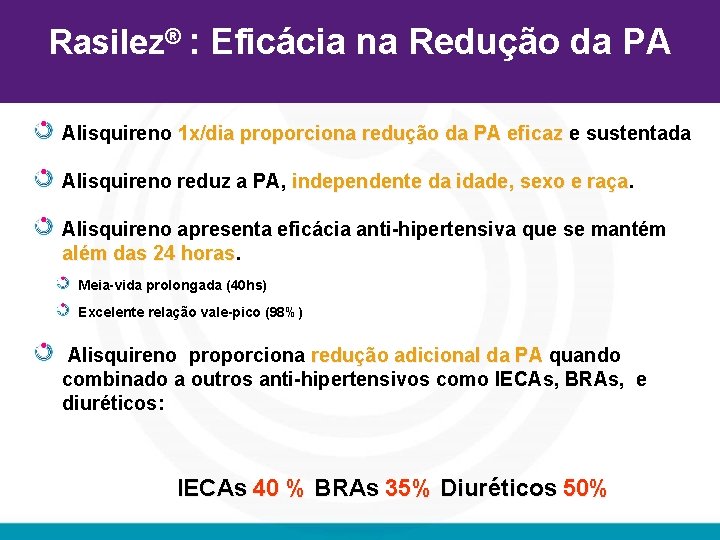 Rasilez® : Eficácia na Redução da PA

Alisquireno 1x/dia proporciona redução da PA eficaz e sustentada

Alisquireno reduz a PA, independente da idade, sexo e raça.

Alisquireno apresenta eficácia anti-hipertensiva que se mantém além das 24 horas.

Meia-vida prolongada (40hs)

Excelente relação vale-pico (98%)

Alisquireno proporciona redução adicional da PA quando combinado a outros anti-hipertensivos como IECAs, BRAs, e diuréticos:

IECAs 40 % BRAs 35% Diuréticos 50%